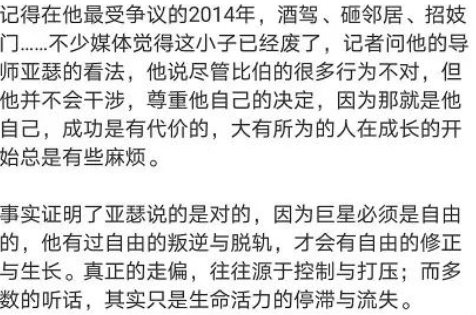 记得在他最受争议的2014年，酒驾、砸邻居、招妓门……不少媒体觉得这小子已经废了，记者问他的导师亚瑟的看法，他说尽管比伯的很多行为不对，但他并不会干涉，尊重他自己的决定，因为那就是他自己，成功是有代价的，大有所为的人在成长的开始总是有些麻烦。

事实证明了亚瑟说的是对的，因为巨星必须是自由的，他有过自由的叛逆与脱轨，才会有自由的修正与生长。真正的走偏，往往源于控制与打压；而多数的听话，其实只是生命活力的停滞与流失。